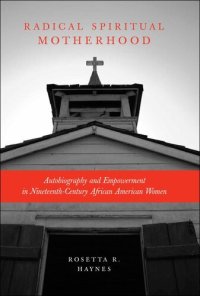 RADICAL SPIRITUAL MOTHERHOOD

Autobiography and Empowerment in Nineteenth-Century African American Women

ROSETTA R. HAYNES